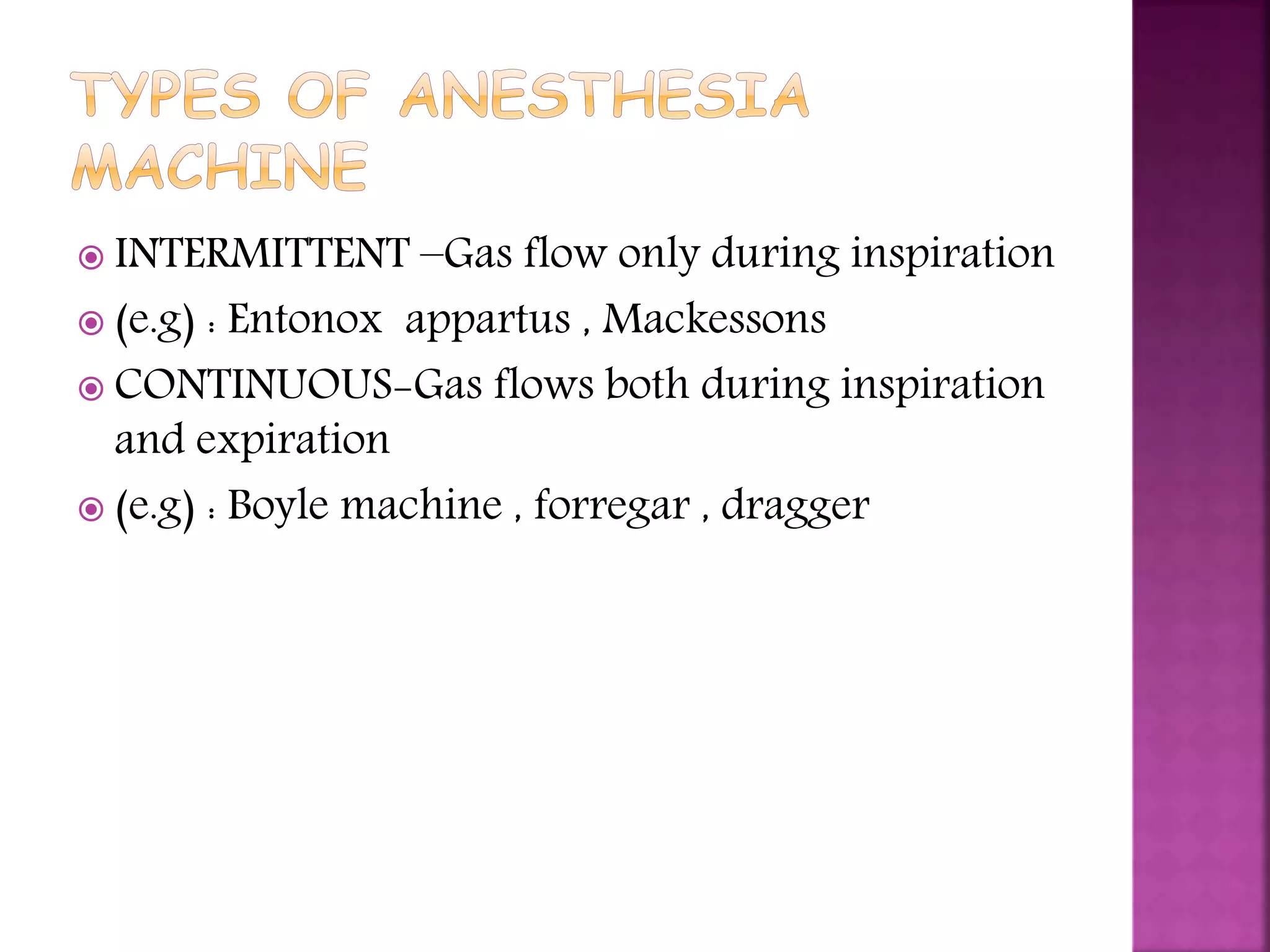 TYPES OF ANESTHESIA MACHINE

INTERMITTENT –Gas flow only during inspiration

(e.g) : Entonox appartus , Mackessons

CONTINUOUS-Gas flows both during inspiration and expiration

(e.g) : Boyle machine , forregar , dragger